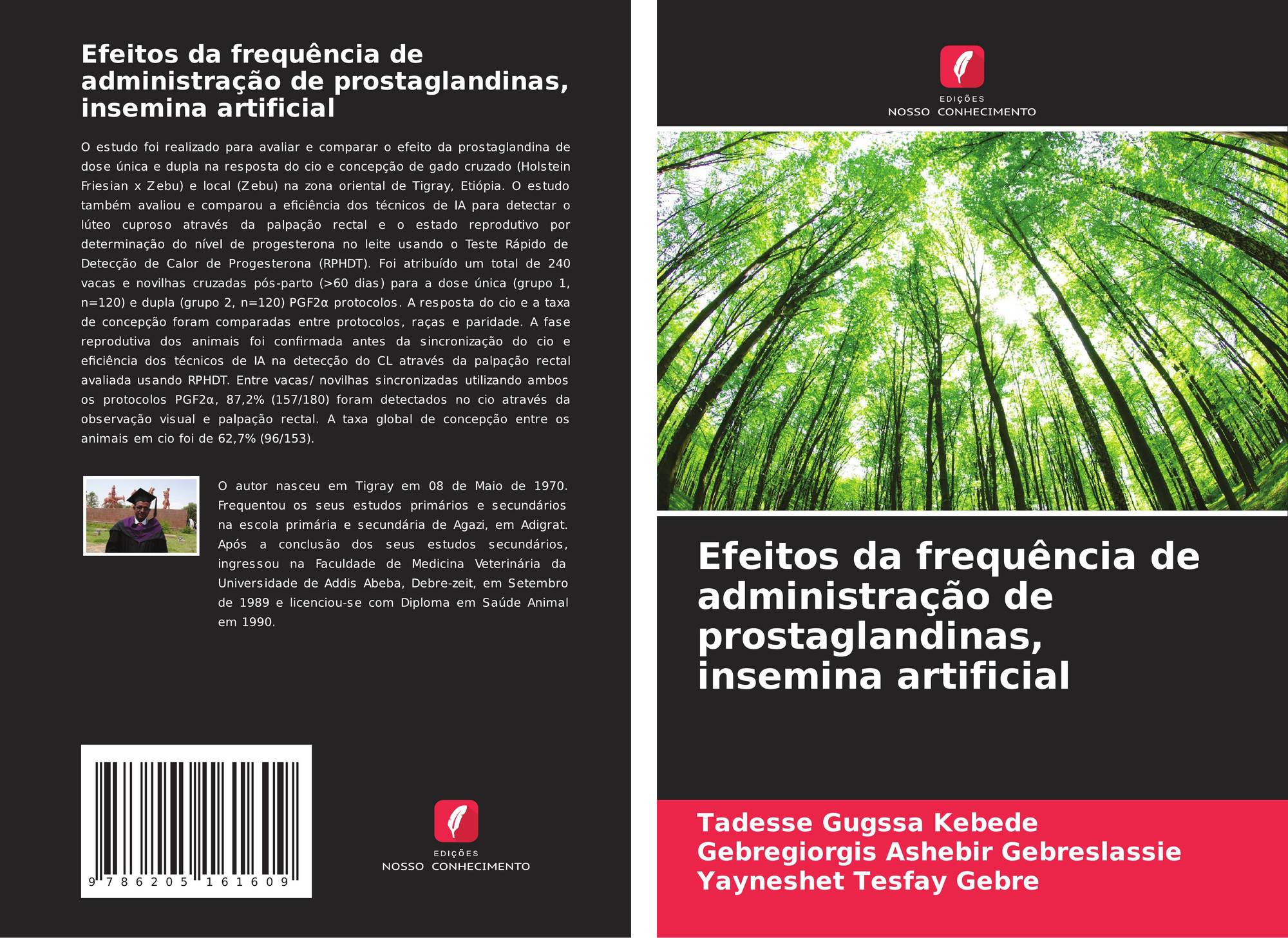 Efeitos da frequência de administração de prostaglandinas, insemina artificial

O estudo foi realizado para avaliar e comparar o efeito da prostaglandina de dose única e dupla na resposta do cio e concepção de gado cruzado (Holstein Friesian x Zebu) e local (Zebu) na zona oriental de Tigray, Etiópia. O estudo também avaliou e comparou a eficiência dos técnicos de IA para detectar o lúteo cuproso através da palpação rectal e o estado reprodutivo por determinação do nível de progesterona no leite usando o Teste Rápido de Detecção de Calor de Progesterona (RPHDT). Foi atribuído um total de 240 vacas e novilhas cruzadas pós-parto (>60 dias) para a dose única (grupo 1, n=120) e dupla (grupo 2, n=120) PGF2α protocolos. A resposta do cio e a taxa de concepção foram comparadas entre protocolos, raças e paridade. A fase reprodutiva dos animais foi confirmada antes da sincronização do cio e eficiência dos técnicos de IA na detecção do CL através da palpação rectal avaliada usando RPHDT. Entre vacas/ novilhas sincronizadas utilizando ambos os protocolos PGF2α, 87,2% (157/180) foram detectados no cio através da observação visual e palpação rectal. A taxa global de concepção entre os animais em cio foi de 62,7% (96/153).

O autor nasceu em Tigray em 08 de Maio de 1970. Frequentou os seus estudos primários e secundários na escola primária e secundária de Agazi, em Adigrat. Após a conclusão dos seus estudos secundários, ingressou na Faculdade de Medicina Veterinária da Universidade de Addis Abeba, Debre-zeit, em Setembro de 1989 e licenciou-se com Diploma em Saúde Animal em 1990.

9 786205 161609

EDIÇÕES
NOSSO CONHECIMENTO

EDIÇÕES
NOSSO CONHECIMENTO

Efeitos da frequência de administração de prostaglandinas, insemina artificial

Tadesse Gugssa Kebede
Gebregiorgis Ashebir Gebreslassie
Yayneshet Tesfay Gebre